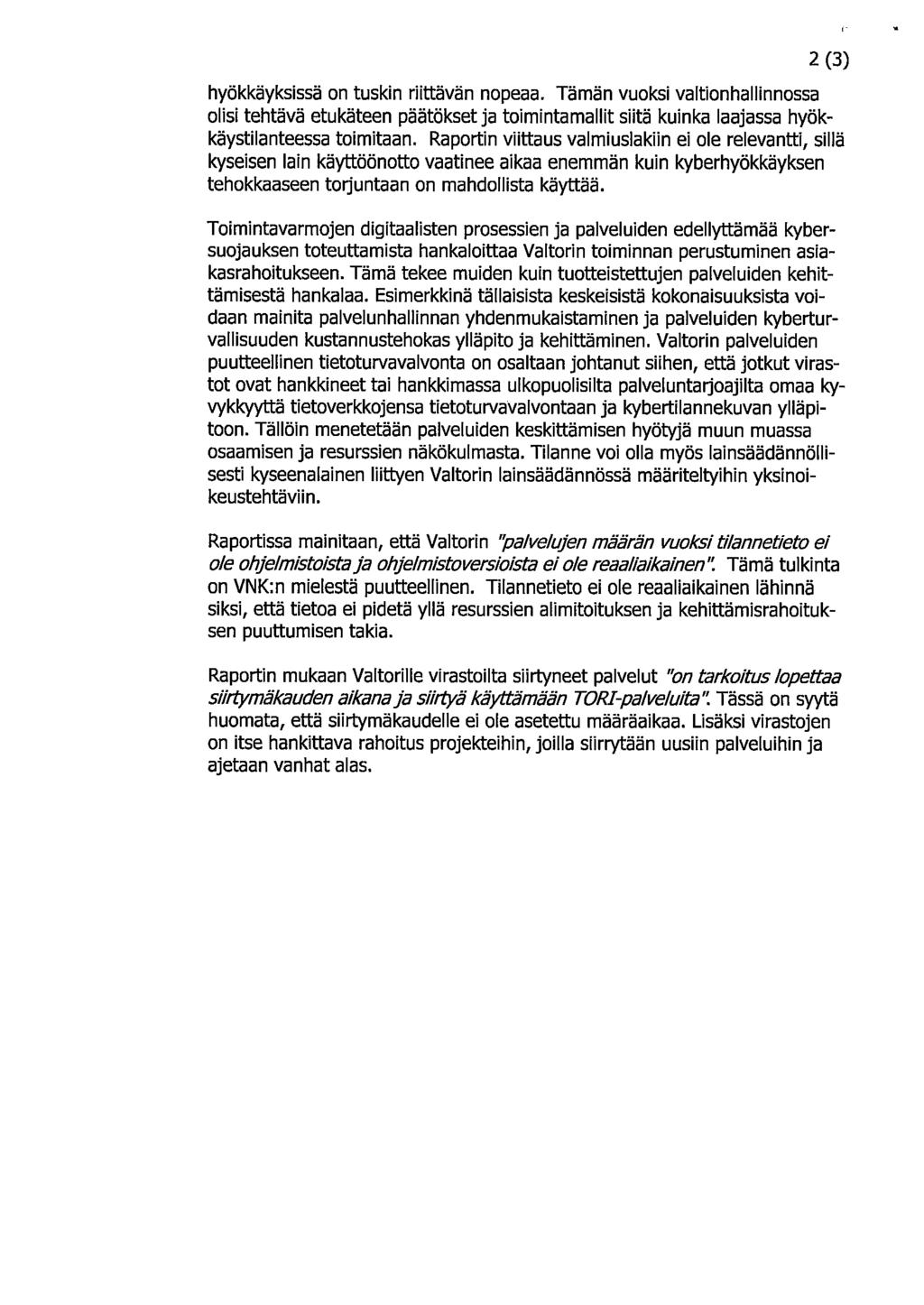 2 (3)

hyökkäyksissä on tuskin riittävän nopeaa. Tämän vuoksi valtionhallinnossa olisi tehtävä etukäteen päätökset ja toimintamallit siitä kuinka laajassa hyökkäystilanteessa toimitaan. Raportin viittaus valmiuslakiin ei ole relevantti, sillä kyseisen lain käyttöönotto vaatinee aikaa enemmän kuin kyberhyökkäyksen tehokkaaseen torjuntaan on mahdollista käyttää.

Toimintavarmojen digitaalisten prosessien ja palveluiden edellyttämää kybersuojauksen toteuttamista hankaloittaa Valtorin toiminnan perustuminen asiakasrahoitukseen. Tämä tekee muiden kuin tuotteistettujen palveluiden kehittämisestä hankalaa. Esimerkkinä tällaisista keskeisistä kokonaisuuksista voidaan mainita palvelunhallinnan yhdenmukaistaminen ja palveluiden kyberturvallisuuden kustannustehokas ylläpito ja kehittäminen. Valtorin palveluiden puutteellinen tietoturvavalvonta on osaltaan johtanut siihen, että jotkut virastot ovat hankkineet tai hankkimassa ulkopuolisilta palveluntarjoajilta omaa kyvykkyyttä tietoverkkojensa tietoturvavalvontaan ja kybertilannekuvan ylläpitoon. Tällöin menetetään palveluiden keskittämisen hyötyjä muun muassa osaamisen ja resurssien näkökulmasta. Tilanne voi olla myös lainsäädännöllisesti kyseenalainen liittyen Valtorin lainsäädännössä määriteltyihin yksinoikeustehtäviin.

Raportissa mainitaan, että Valtorin "palvelujen määrän vuoksi tilannetieto ei ole ohjelmistoista ja ohjelmistoversioista ei ole reaaliaikainen". Tämä tulkinta on VNK:n mielestä puutteellinen. Tilannetieto ei ole reaaliaikainen lähinnä siksi, että tietoa ei pidetä yllä resurssien alimitoituksen ja kehittämisrahoituksen puuttumisen takia.

Raportin mukaan Valtorille virastoilta siirtyneet palvelut "on tarkoitus lopettaa siirtymäkauden aikana ja siirtyä käyttämään TORI-palveluita". Tässä on syytä huomata, että siirtymäkaudelle ei ole asetettu määräaikaa. Lisäksi virastojen on itse hankittava rahoitus projekteihin, joilla siirrytään uusiin palveluihin ja ajetaan vanhat alas.